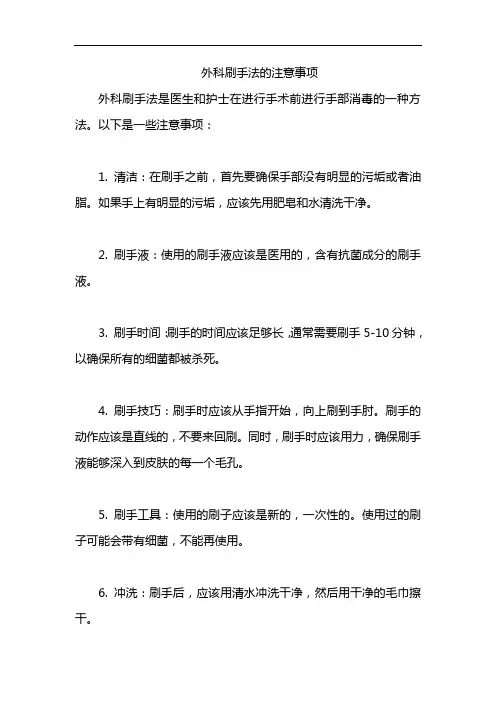 外科刷手法的注意事项

外科刷手法是医生和护士在进行手术前进行手部消毒的一种方法。以下是一些注意事项：

1. 清洁：在刷手之前，首先要确保手部没有明显的污垢或者油脂。如果手上有明显的污垢，应该先用肥皂和水清洗干净。

2. 刷手液：使用的刷手液应该是医用的，含有抗菌成分的刷手液。

3. 刷手时间：刷手的时间应该足够长，通常需要刷手 5-10 分钟，以确保所有的细菌都被杀死。

4. 刷手技巧：刷手时应该从手指开始，向上刷到手肘。刷手的动作应该是直线的，不要来回刷。同时，刷手时应该用力，确保刷手液能够深入到皮肤的每一个毛孔。

5. 刷手工具：使用的刷子应该是新的，一次性的。使用过的刷子可能会带有细菌，不能再使用。

6. 冲洗：刷手后，应该用清水冲洗干净，然后用干净的毛巾擦干。